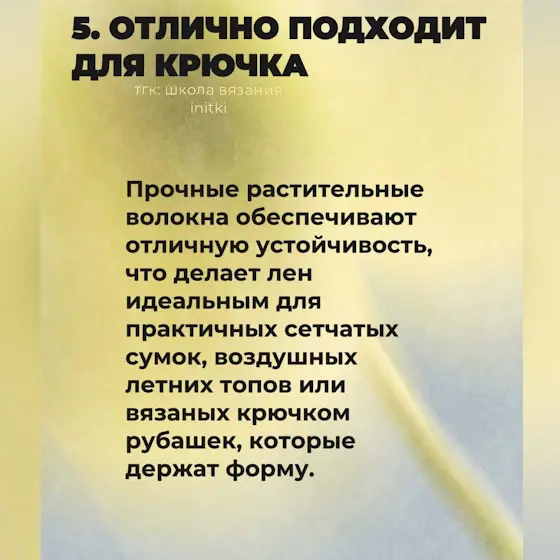 5. ОТЛИЧНО ПОДХОДИТ ДЛЯ КРЮЧКА

тгк: школа вязания initki

Прочные растительные волокна обеспечивают отличную устойчивость, что делает лен идеальным для практичных сетчатых сумок, воздушных летних топов или вязаных крючком рубашек, которые держат форму.